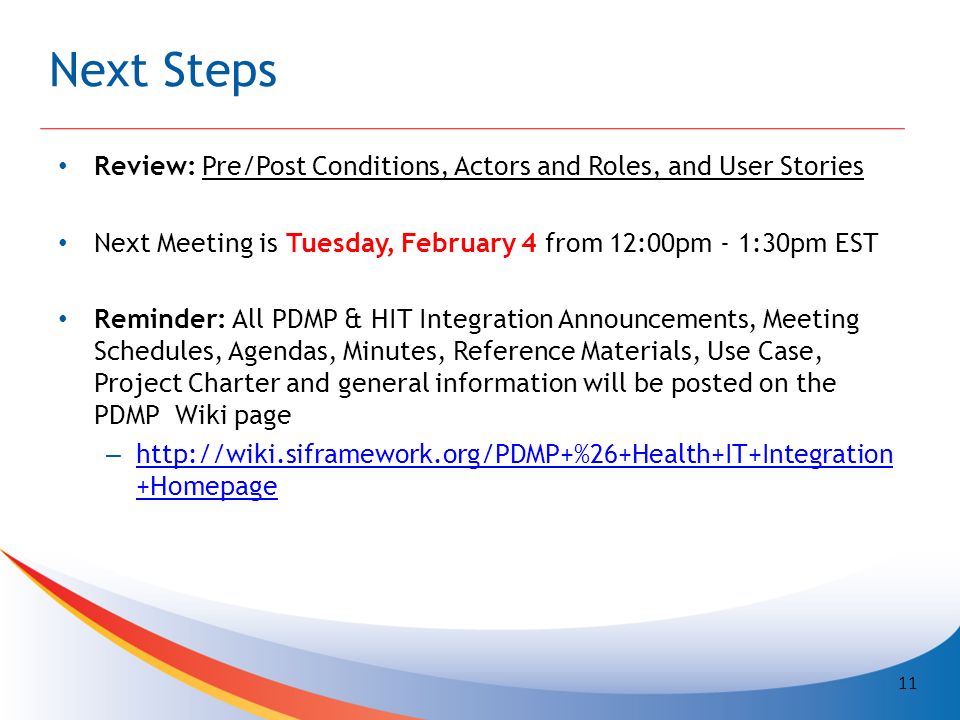 Next Steps

• Review: Pre/Post Conditions, Actors and Roles, and User Stories

• Next Meeting is Tuesday, February 4 from 12:00pm - 1:30pm EST

• Reminder: All PDMP & HIT Integration Announcements, Meeting Schedules, Agendas, Minutes, Reference Materials, Use Case, Project Charter and general information will be posted on the PDMP Wiki page

– http://wiki.siframework.org/PDMP+%26+Health+IT+Integration+Homepage

11